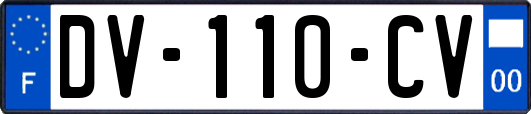 F

DV-110-CV

00